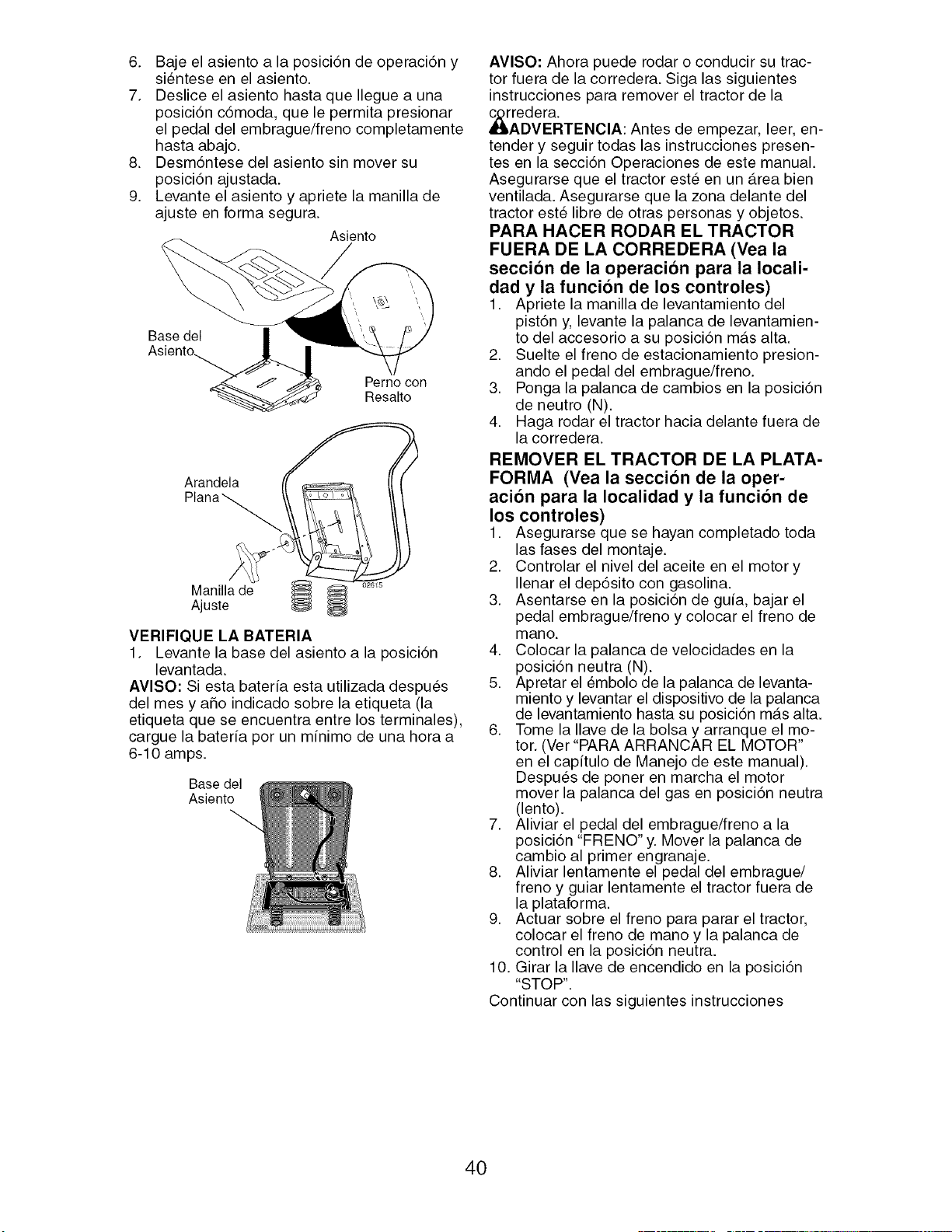 6. Baje el asiento a la posición de operación y siéntese en el asiento.
7. Deslice el asiento hasta que llegue a una posición cómoda, que le permita presionar el pedal del embrague/freno completamente hasta abajo.
8. Desmóntese del asiento sin mover su posición ajustada.
9. Levante el asiento y apriete la manilla de ajuste en forma segura.

Asiento

Base del Asiento

Perno con Resalto

Arandela Plana

Manilla de Ajuste

02615

VERIFIQUE LA BATERIA
1. Levante la base del asiento a la posición levantada.

AVISO: Si esta batería esta utilizada después del mes y año indicado sobre la etiqueta (la etiqueta que se encuentra entre los terminales), cargue la batería por un mínimo de una hora a 6-10 amps.

Base del Asiento

AVISO: Ahora puede rodar o conducir su tractor fuera de la corredera. Siga las siguientes instrucciones para remover el tractor de la corredera.

ADVERTENCIA: Antes de empezar, leer, entender y seguir todas las instrucciones presentes en la sección Operaciones de este manual. Asegurarse que el tractor esté en un área bien ventilada. Asegurarse que la zona delante del tractor esté libre de otras personas y objetos.

PARA HACER RODAR EL TRACTOR FUERA DE LA CORREDERA (Vea la sección de la operación para la localidad y la función de los controles)
1. Apriete la manilla de levantamiento del pistón y, levante la palanca de levantamiento del accesorio a su posición más alta.
2. Suelte el freno de estacionamiento presionando el pedal del embrague/freno.
3. Ponga la palanca de cambios en la posición de neutro (N).
4. Haga rodar el tractor hacia delante fuera de la corredera.

REMOVER EL TRACTOR DE LA PLATAFORMA (Vea la sección de la operación para la localidad y la función de los controles)
1. Asegurarse que se hayan completado toda las fases del montaje.
2. Controlar el nivel del aceite en el motor y llenar el depósito con gasolina.
3. Asentarse en la posición de guía, bajar el pedal embrague/freno y colocar el freno de mano.
4. Colocar la palanca de velocidades en la posición neutra (N).
5. Apretar el émbolo de la palanca de levantamiento y levantar el dispositivo de la palanca de levantamiento hasta su posición más alta.
6. Tome la llave de la bolsa y arranque el motor. (Ver "PARA ARRANCAR EL MOTOR" en el capítulo de Manejo de este manual). Después de poner en marcha el motor mover la palanca del gas en posición neutra (lento).
7. Aliviar el pedal del embrague/freno a la posición "FRENO" y. Mover la palanca de cambio al primer engranaje.
8. Aliviar lentamente el pedal del embrague/freno y guiar lentamente el tractor fuera de la plataforma.
9. Actuar sobre el freno para parar el tractor, colocar el freno de mano y la palanca de control en la posición neutra.
10. Girar la llave de encendido en la posición "STOP".
Continuar con las siguientes instrucciones

40